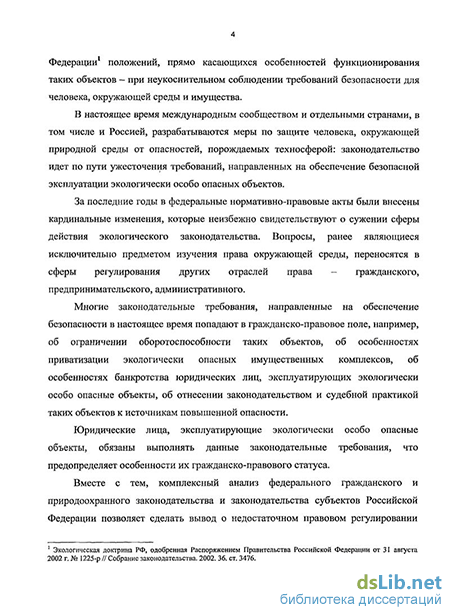 4

Федерации$^1$ положений, прямо касающихся особенностей функционирования таких объектов – при неукоснительном соблюдении требований безопасности для человека, окружающей среды и имущества.

В настоящее время международным сообществом и отдельными странами, в том числе и Россией, разрабатываются меры по защите человека, окружающей природной среды от опасностей, порождаемых техносферой: законодательство идет по пути ужесточения требований, направленных на обеспечение безопасной эксплуатации экологически особо опасных объектов.

За последние годы в федеральные нормативно-правовые акты были внесены кардинальные изменения, которые неизбежно свидетельствуют о сужении сферы действия экологического законодательства. Вопросы, ранее являющиеся исключительно предметом изучения права окружающей среды, переносятся в сферы регулирования других отраслей права – гражданского, предпринимательского, административного.

Многие законодательные требования, направленные на обеспечение безопасности в настоящее время попадают в гражданско-правовое поле, например, об ограничении оборотоспособности таких объектов, об особенностях приватизации экологически опасных имущественных комплексов, об особенностях банкротства юридических лиц, эксплуатирующих экологически особо опасные объекты, об отнесении законодательством и судебной практикой таких объектов к источникам повышенной опасности.

Юридические лица, эксплуатирующие экологически особо опасные объекты, обязаны выполнять данные законодательные требования, что предопределяет особенности их гражданско-правового статуса.

Вместе с тем, комплексный анализ федерального гражданского и природоохранного законодательства и законодательства субъектов Российской Федерации позволяет сделать вывод о недостаточном правовом регулировании

$^1$ Экологическая доктрина РФ, одобренная Распоряжением Правительства Российской Федерации от 31 августа 2002 г. № 1225-р // Собрание законодательства. 2002. 36. ст. 3476.

dsLib.net
библиотека диссертаций